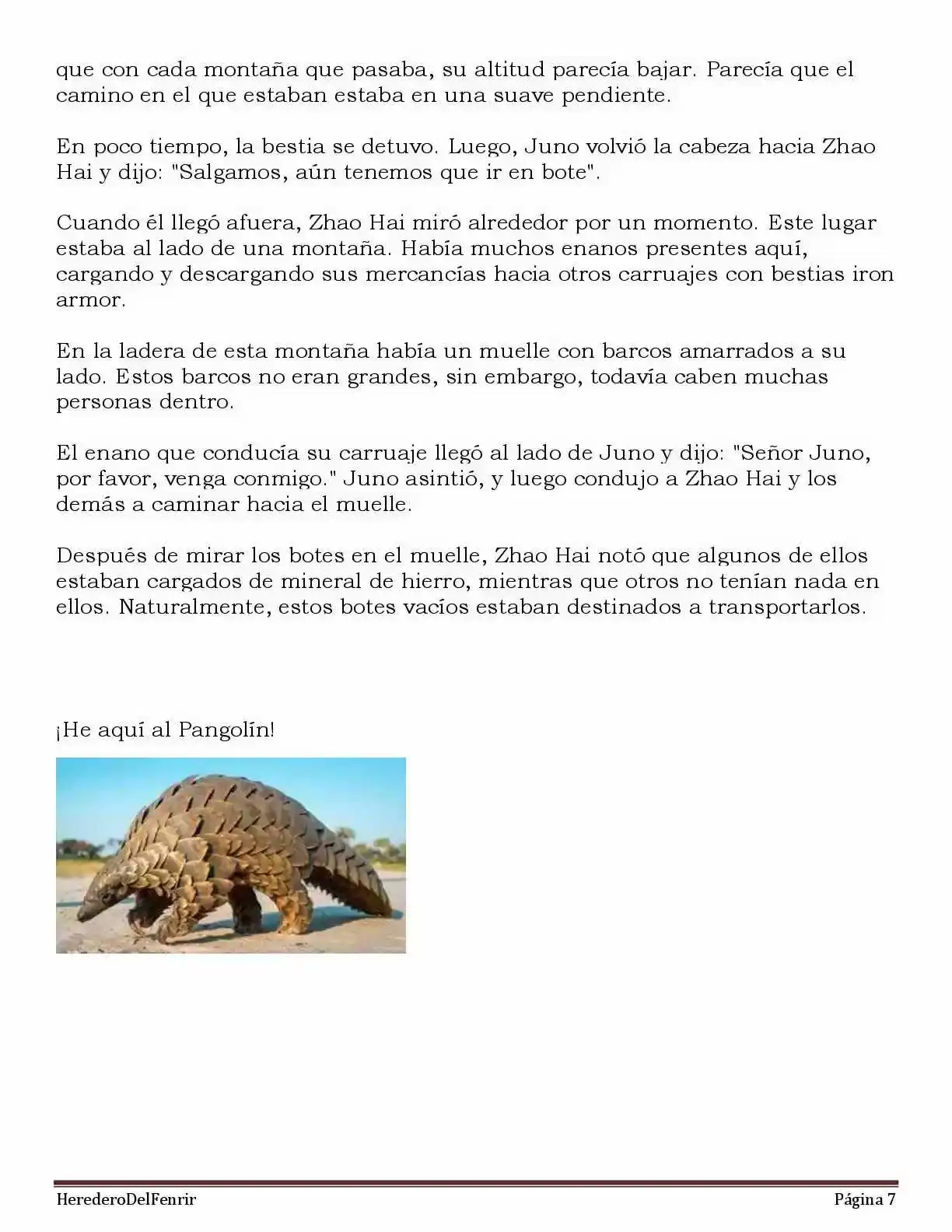 que con cada montaña que pasaba, su altitud parecía bajar. Parecía que el camino en el que estaban estaba en una suave pendiente.

En poco tiempo, la bestia se detuvo. Luego, Juno volvió la cabeza hacia Zhao Hai y dijo: "Salgamos, aún tenemos que ir en bote".

Cuando él llegó afuera, Zhao Hai miró alrededor por un momento. Este lugar estaba al lado de una montaña. Había muchos enanos presentes aquí, cargando y descargando sus mercancías hacia otros carruajes con bestias iron armor.

En la ladera de esta montaña había un muelle con barcos amarrados a su lado. Estos barcos no eran grandes, sin embargo, todavía caben muchas personas dentro.

El enano que conducía su carruaje llegó al lado de Juno y dijo: "Señor Juno, por favor, venga conmigo." Juno asintió, y luego condujo a Zhao Hai y los demás a caminar hacia el muelle.

Después de mirar los botes en el muelle, Zhao Hai notó que algunos de ellos estaban cargados de mineral de hierro, mientras que otros no tenían nada en ellos. Naturalmente, estos botes vacíos estaban destinados a transportarlos.

¡He aquí al Pangolín!

HerederoDelFenrir
Página 7